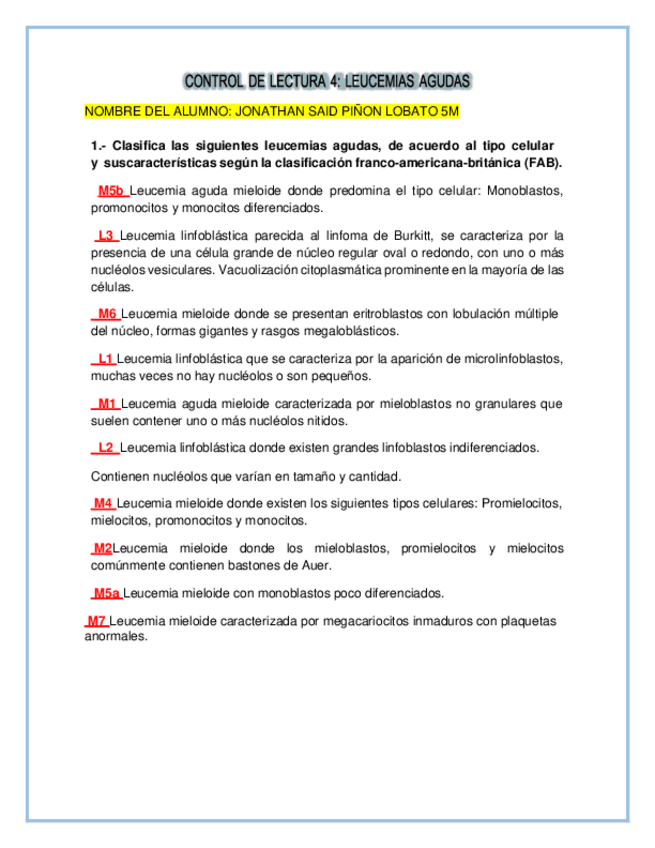 CONTROL DE LECTURA 4: LEUCEMIAS AGUDAS

NOMBRE DEL ALUMNO: JONATHAN SAID PIÑON LOBATO 5M

1.- Clasifica las siguientes leucemias agudas, de acuerdo al tipo celular y suscaracterísticas según la clasificación franco-americana-británica (FAB).

M5b Leucemia aguda mieloide donde predomina el tipo celular: Monoblastos, promonocitos y monocitos diferenciados.

L3 Leucemia linfoblástica parecida al linfoma de Burkitt, se caracteriza por la presencia de una célula grande de núcleo regular oval o redondo, con uno o más nucléolos vesiculares. Vacuolización citoplasmática prominente en la mayoría de las células.

M6 Leucemia mieloide donde se presentan eritroblastos con lobulación múltiple del núcleo, formas gigantes y rasgos megaloblásticos.

L1 Leucemia linfoblástica que se caracteriza por la aparición de microlinfoblastos, muchas veces no hay nucléolos o son pequeños.

M1 Leucemia aguda mieloide caracterizada por mieloblastos no granulares que suelen contener uno o más nucléolos nitidos.

L2 Leucemia linfoblástica donde existen grandes linfoblastos indiferenciados.

Contienen nucléolos que varían en tamaño y cantidad.

M4 Leucemia mieloide donde existen los siguientes tipos celulares: Promielocitos, mielocitos, promonocitos y monocitos.

M2Leucemia mieloide donde los mieloblastos, promielocitos y mielocitos comúnmente contienen bastones de Auer.

M5a Leucemia mieloide con monoblastos poco diferenciados.

M7 Leucemia mieloide caracterizada por megacariocitos inmaduros con plaquetas anormales.